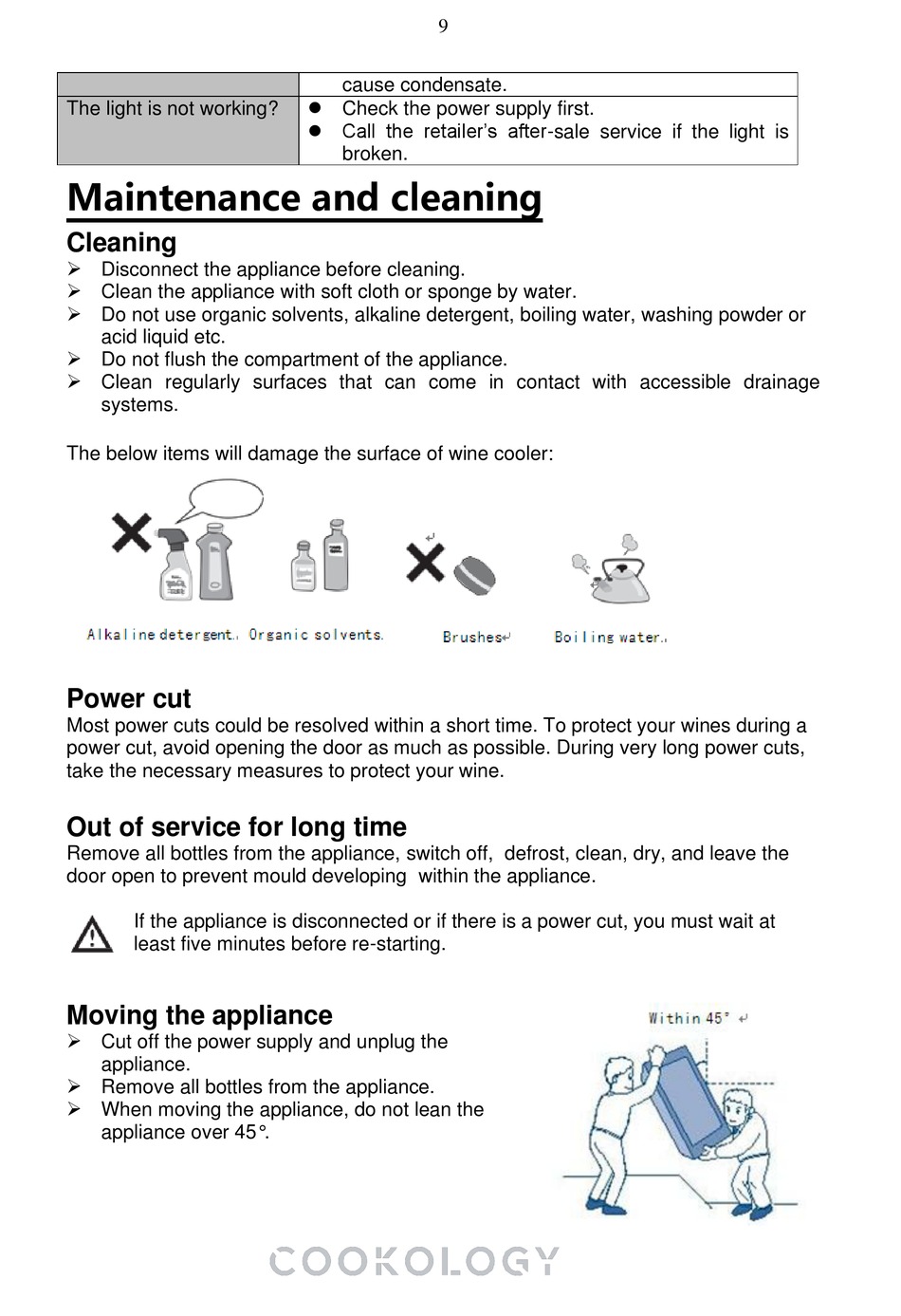 9

| | cause condensate. |
|---|---|
| The light is not working? | ● Check the power supply first. ● Call the retailer's after-sale service if the light is broken. |

Maintenance and cleaning

Cleaning

➢ Disconnect the appliance before cleaning.
➢ Clean the appliance with soft cloth or sponge by water.
➢ Do not use organic solvents, alkaline detergent, boiling water, washing powder or acid liquid etc.
➢ Do not flush the compartment of the appliance.
➢ Clean regularly surfaces that can come in contact with accessible drainage systems.

The below items will damage the surface of wine cooler:

Alkaline detergent. Organic solvents. Brushes Boiling water.

Power cut

Most power cuts could be resolved within a short time. To protect your wines during a power cut, avoid opening the door as much as possible. During very long power cuts, take the necessary measures to protect your wine.

Out of service for long time

Remove all bottles from the appliance, switch off, defrost, clean, dry, and leave the door open to prevent mould developing within the appliance.

If the appliance is disconnected or if there is a power cut, you must wait at least five minutes before re-starting.

Moving the appliance

➢ Cut off the power supply and unplug the appliance.
➢ Remove all bottles from the appliance.
➢ When moving the appliance, do not lean the appliance over 45°.

Within 45°

COOKOLOGY